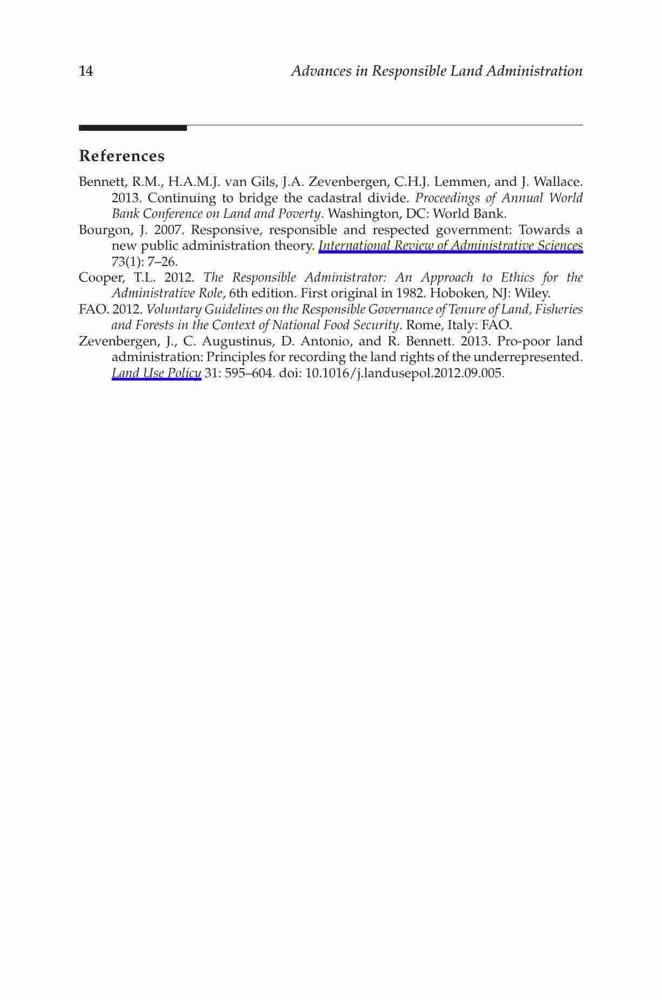 14 Advances in Responsible Land Administration

References

Bennett, R.M., H.A.M.J. van Gils, J.A. Zevenbergen, C.H.J. Lemmen, and J. Wallace. 2013. Continuing to bridge the cadastral divide. Proceedings of Annual World Bank Conference on Land and Poverty. Washington, DC: World Bank.

Bourgon, J. 2007. Responsive, responsible and respected government: Towards a new public administration theory. International Review of Administrative Sciences 73(1): 7–26.

Cooper, T.L. 2012. The Responsible Administrator: An Approach to Ethics for the Administrative Role, 6th edition. First original in 1982. Hoboken, NJ: Wiley.

FAO. 2012. Voluntary Guidelines on the Responsible Governance of Tenure of Land, Fisheries and Forests in the Context of National Food Security. Rome, Italy: FAO.

Zevenbergen, J., C. Augustinus, D. Antonio, and R. Bennett. 2013. Pro-poor land administration: Principles for recording the land rights of the underrepresented. Land Use Policy 31: 595–604. doi: 10.1016/j.landusepol.2012.09.005.